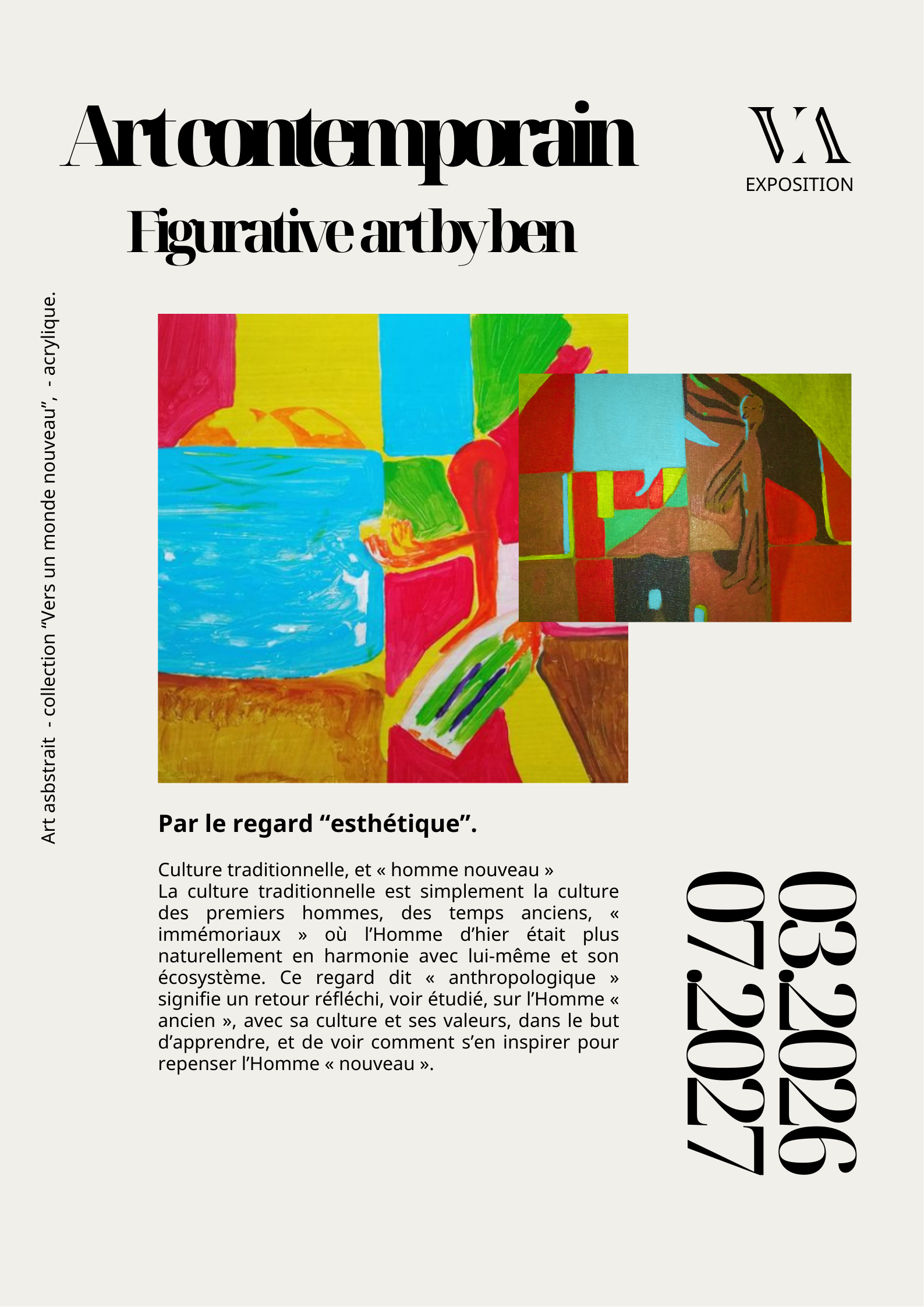 Art contemporain

VA
EXPOSITION

Figurative art by ben

Art asbstrait - collection “Vers un monde nouveau”, - acrylique.

Par le regard “esthétique”.

Culture traditionnelle, et « homme nouveau »
La culture traditionnelle est simplement la culture des premiers hommes, des temps anciens, « immémoriaux » où l’Homme d’hier était plus naturellement en harmonie avec lui-même et son écosystème. Ce regard dit « anthropologique » signifie un retour réfléchi, voir étudié, sur l’Homme « ancien », avec sa culture et ses valeurs, dans le but d’apprendre, et de voir comment s’en inspirer pour repenser l’Homme « nouveau ».

03.2026
07.2027